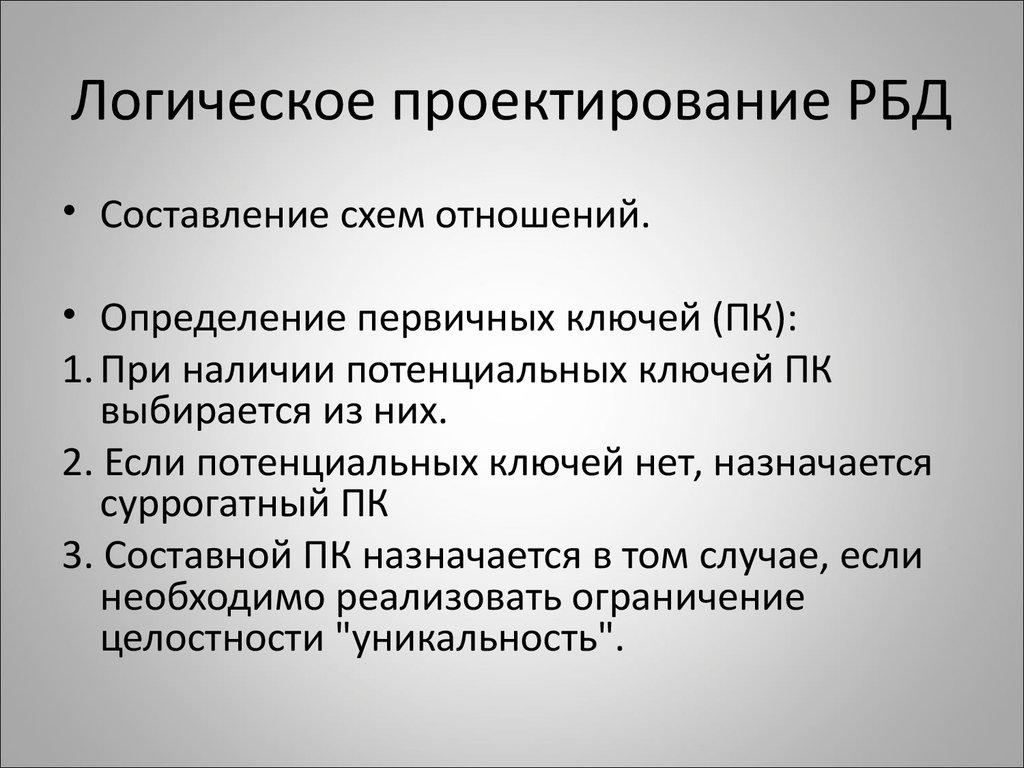 Логическое проектирование РБД

• Составление схем отношений.

• Определение первичных ключей (ПК):

1. При наличии потенциальных ключей ПК выбирается из них.

2. Если потенциальных ключей нет, назначается суррогатный ПК

3. Составной ПК назначается в том случае, если необходимо реализовать ограничение целостности "уникальность".